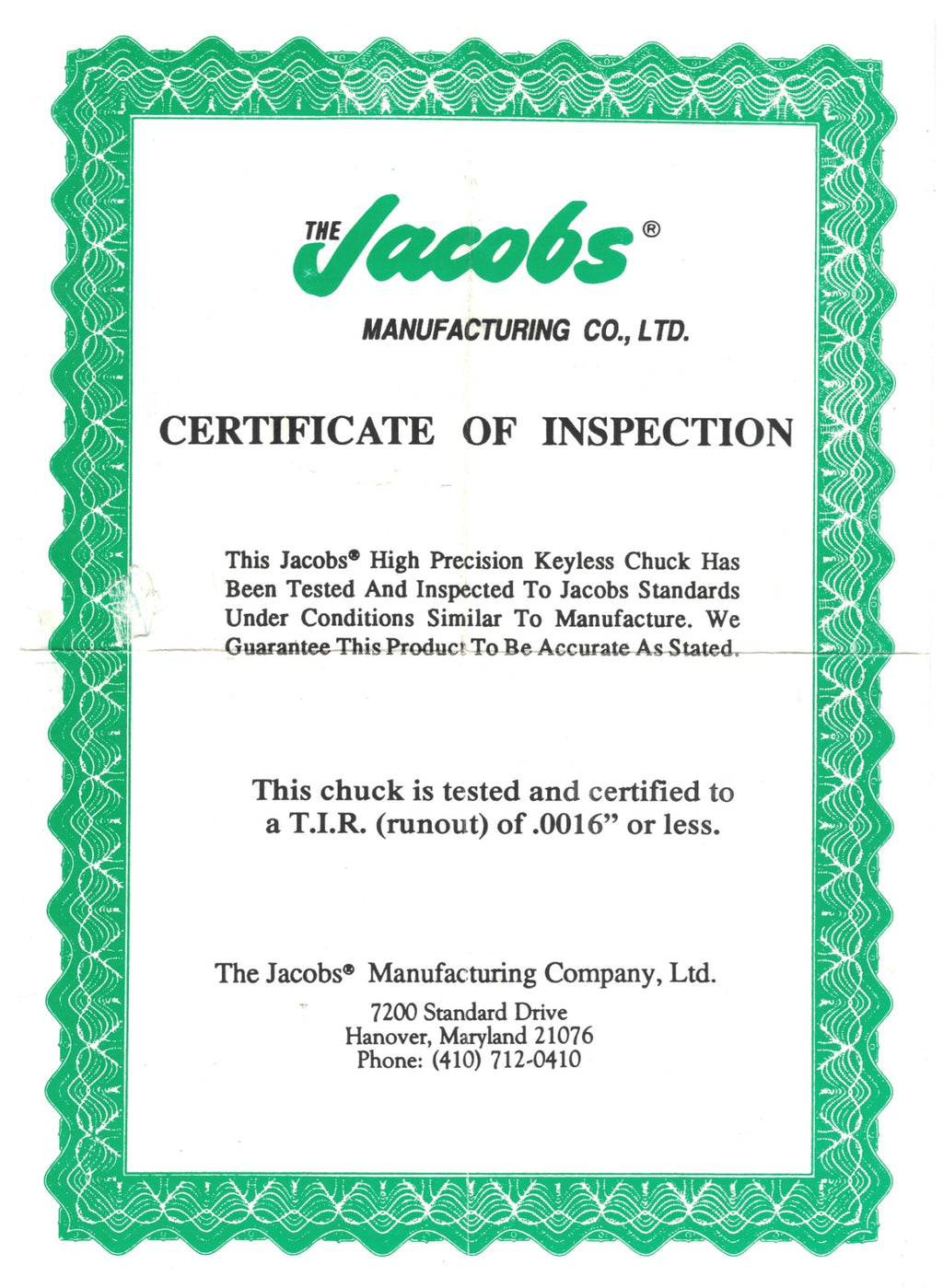 THE Jacobs®

MANUFACTURING CO., LTD.

CERTIFICATE OF INSPECTION

This Jacobs® High Precision Keyless Chuck Has Been Tested And Inspected To Jacobs Standards Under Conditions Similar To Manufacture. We Guarantee This Product To Be Accurate As Stated.

This chuck is tested and certified to a T.I.R. (runout) of .0016" or less.

The Jacobs® Manufacturing Company, Ltd.

7200 Standard Drive
Hanover, Maryland 21076
Phone: (410) 712-0410